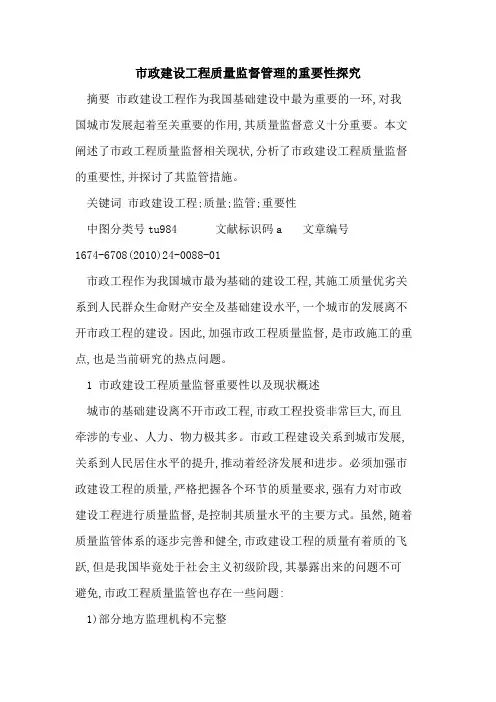 市政建设工程质量监督管理的重要性探究

摘要 市政建设工程作为我国基础建设中最为重要的一环,对我国城市发展起着至关重要的作用,其质量监督意义十分重要。本文阐述了市政工程质量监督相关现状,分析了市政建设工程质量监督的重要性,并探讨了其监管措施。

关键词 市政建设工程;质量;监管;重要性

中图分类号 tu984 文献标识码 a 文章编号 1674-6708(2010)24-0088-01

市政工程作为我国城市最为基础的建设工程,其施工质量优劣关系到人民群众生命财产安全及基础建设水平,一个城市的发展离不开市政工程的建设。因此,加强市政工程质量监督,是市政施工的重点,也是当前研究的热点问题。

1 市政建设工程质量监督重要性以及现状概述

城市的基础建设离不开市政工程,市政工程投资非常巨大,而且牵涉的专业、人力、物力极其多。市政工程建设关系到城市发展,关系到人民居住水平的提升,推动着经济发展和进步。必须加强市政建设工程的质量,严格把握各个环节的质量要求,强有力对市政建设工程进行质量监督,是控制其质量水平的主要方式。虽然,随着质量监管体系的逐步完善和健全,市政建设工程的质量有着质的飞跃,但是我国毕竟处于社会主义初级阶段,其暴露出来的问题不可避免,市政工程质量监管也存在一些问题:

1)部分地方监理机构不完整